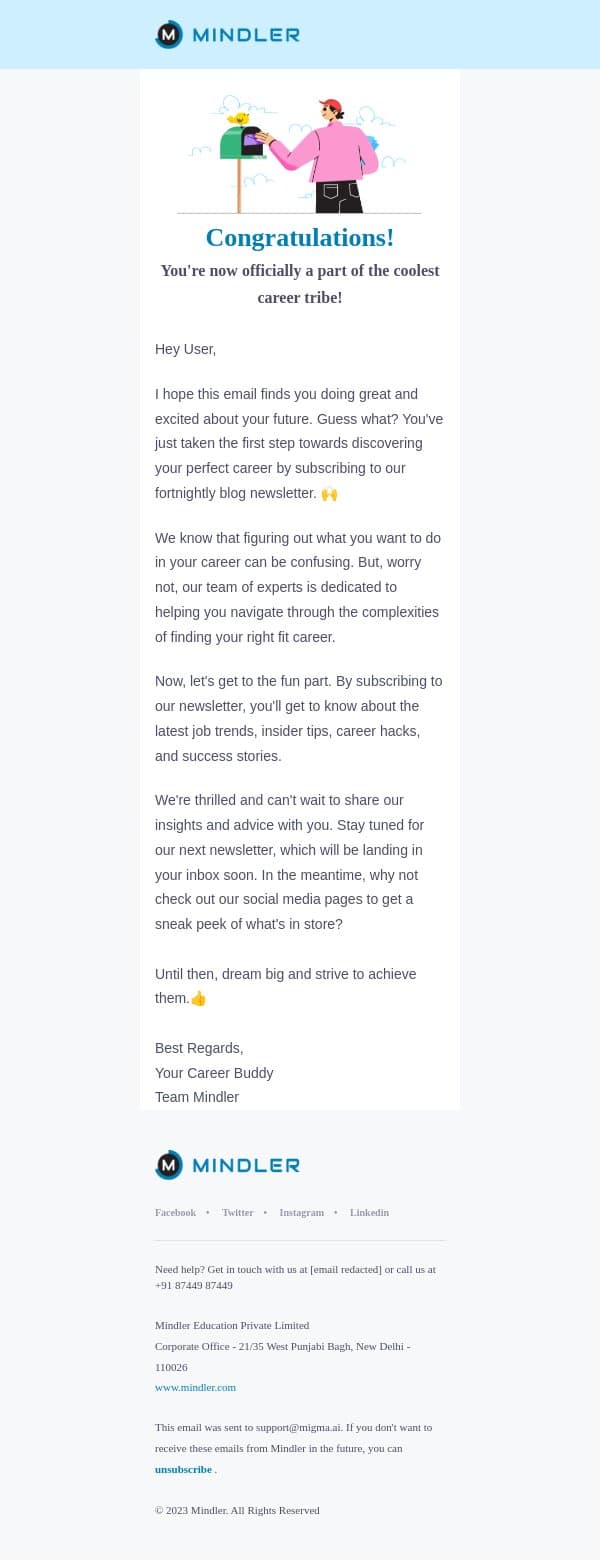 MINDLER

Congratulations!

You're now officially a part of the coolest career tribe!

Hey User,

I hope this email finds you doing great and excited about your future. Guess what? You've just taken the first step towards discovering your perfect career by subscribing to our fortnightly blog newsletter. 🙌

We know that figuring out what you want to do in your career can be confusing. But, worry not, our team of experts is dedicated to helping you navigate through the complexities of finding your right fit career.

Now, let's get to the fun part. By subscribing to our newsletter, you'll get to know about the latest job trends, insider tips, career hacks, and success stories.

We're thrilled and can't wait to share our insights and advice with you. Stay tuned for our next newsletter, which will be landing in your inbox soon. In the meantime, why not check out our social media pages to get a sneak peek of what's in store?

Until then, dream big and strive to achieve them.👍

Best Regards,
Your Career Buddy
Team Mindler

MINDLER

Facebook • Twitter • Instagram • Linkedin

Need help? Get in touch with us at [email redacted] or call us at +91 87449 87449

Mindler Education Private Limited
Corporate Office - 21/35 West Punjabi Bagh, New Delhi - 110026
www.mindler.com

This email was sent to support@migma.ai. If you don't want to receive these emails from Mindler in the future, you can unsubscribe .

© 2023 Mindler. All Rights Reserved